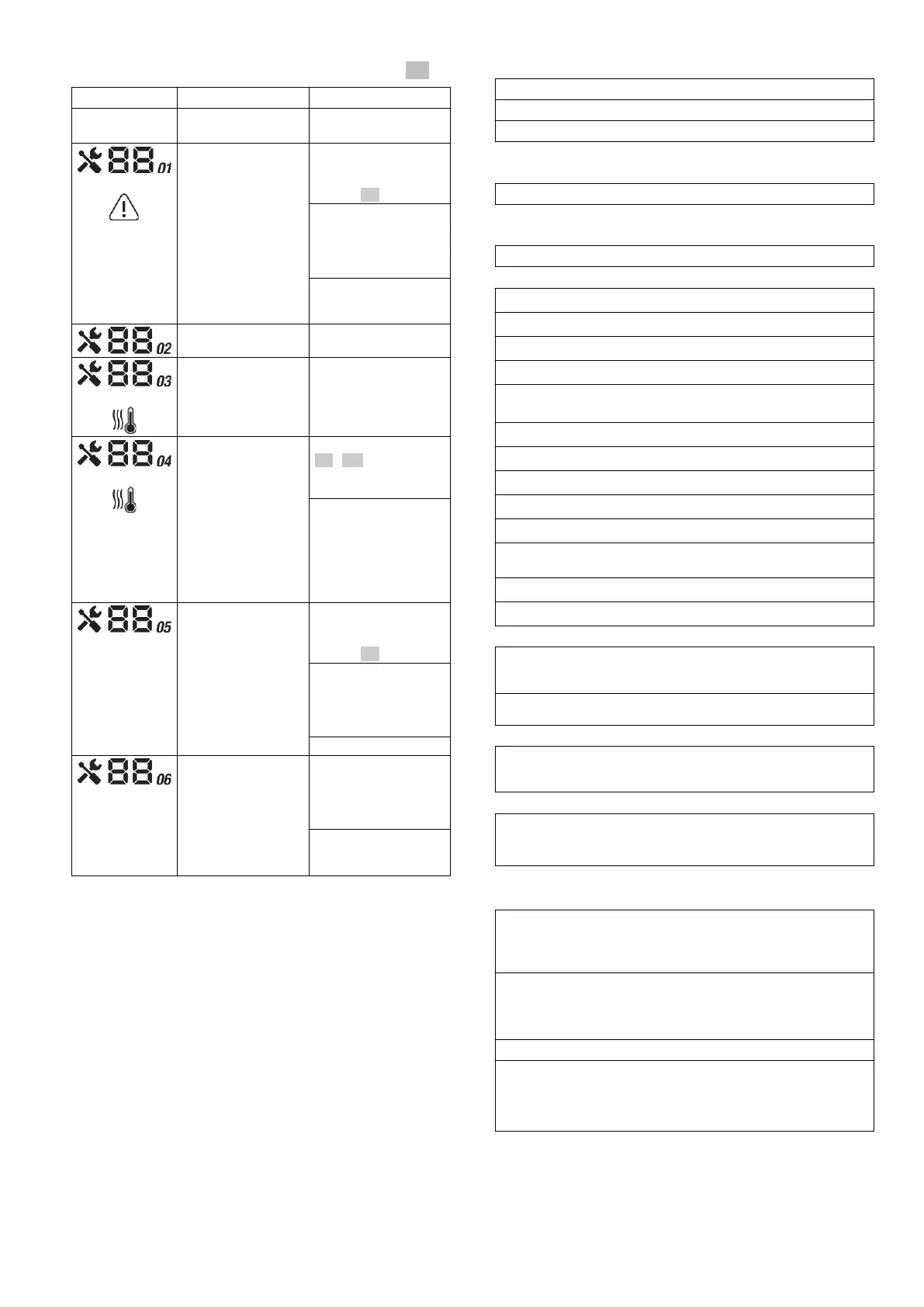 88 01

88 02

88 03

88 04

88 05

88 06